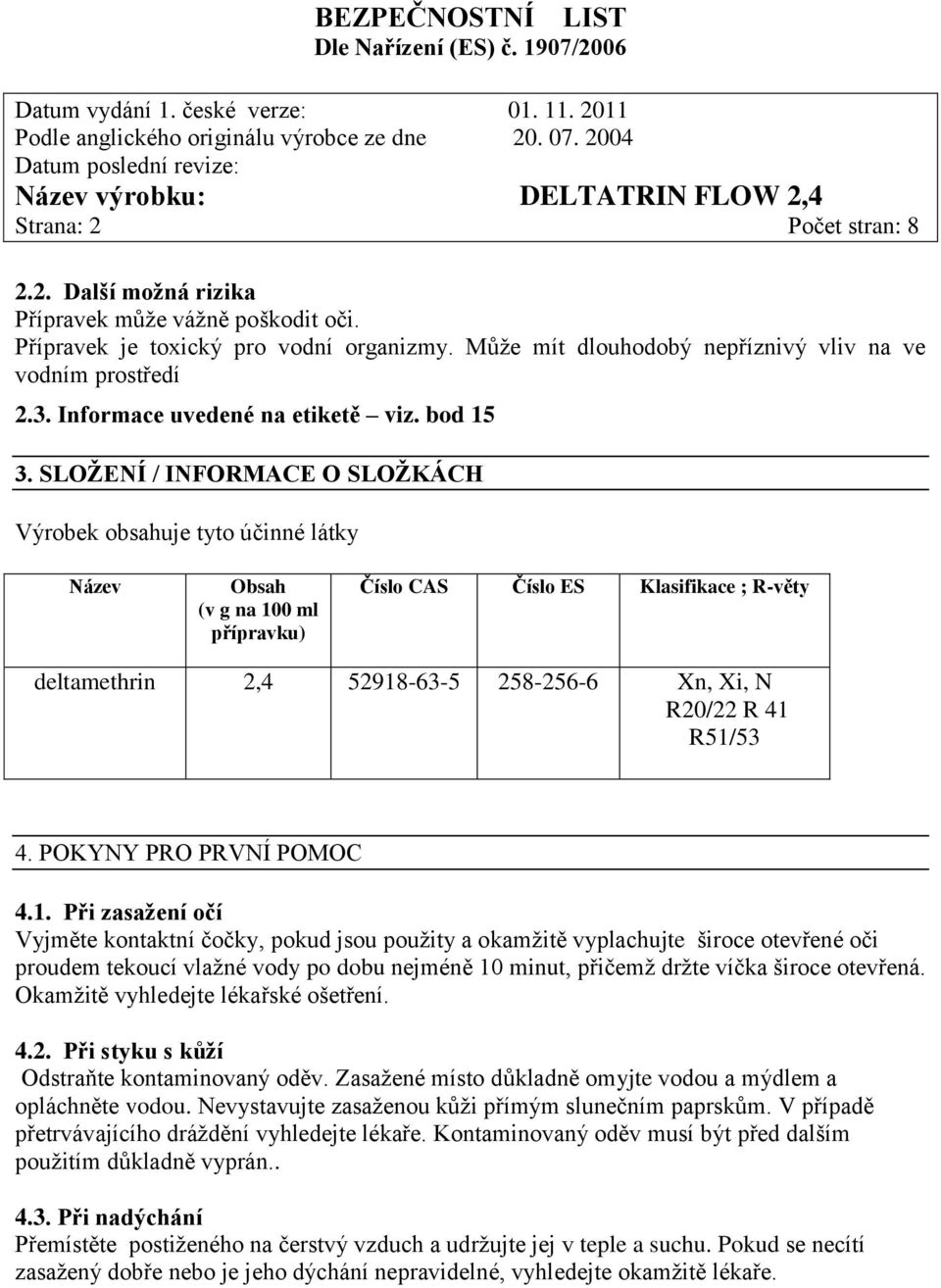 BEZPEČNOSTNÍ LIST
Dle Nařízení (ES) č. 1907/2006

Datum vydání 1. české verze: 01. 11. 2011
Podle anglického originálu výrobce ze dne 20. 07. 2004
Datum poslední revize:
Název výrobku: DELTATRIN FLOW 2,4
Strana: 2 Počet stran: 8

2.2. Další možná rizika
Přípravek může vážně poškodit oči.
Přípravek je toxický pro vodní organizmy. Může mít dlouhodobý nepříznivý vliv na ve vodním prostředí

2.3. Informace uvedené na etiketě – viz. bod 15

3. SLOŽENÍ / INFORMACE O SLOŽKÁCH

Výrobek obsahuje tyto účinné látky

| Název | Obsah (v g na 100 ml přípravku) | Číslo CAS | Číslo ES | Klasifikace ; R-věty |
|---|---|---|---|---|
| deltamethrin | 2,4 | 52918-63-5 | 258-256-6 | Xn, Xi, N R20/22 R 41 R51/53 |

4. POKYNY PRO PRVNÍ POMOC

4.1. Při zasažení očí
Vyjměte kontaktní čočky, pokud jsou použity a okamžitě vyplachujte široce otevřené oči proudem tekoucí vlažné vody po dobu nejméně 10 minut, přičemž držte víčka široce otevřená. Okamžitě vyhledejte lékařské ošetření.

4.2. Při styku s kůží
Odstraňte kontaminovaný oděv. Zasažené místo důkladně omyjte vodou a mýdlem a opláchněte vodou. Nevystavujte zasaženou kůži přímým slunečním paprskům. V případě přetrvávajícího dráždění vyhledejte lékaře. Kontaminovaný oděv musí být před dalším použitím důkladně vyprán..

4.3. Při nadýchání
Přemístěte postiženého na čerstvý vzduch a udržujte jej v teple a suchu. Pokud se necítí zasažený dobře nebo je jeho dýchání nepravidelné, vyhledejte okamžitě lékaře.